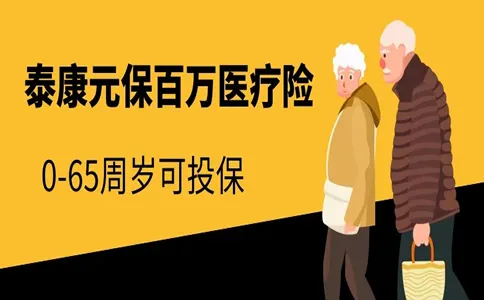 泰康元保百万医疗险

0-65周岁可投保